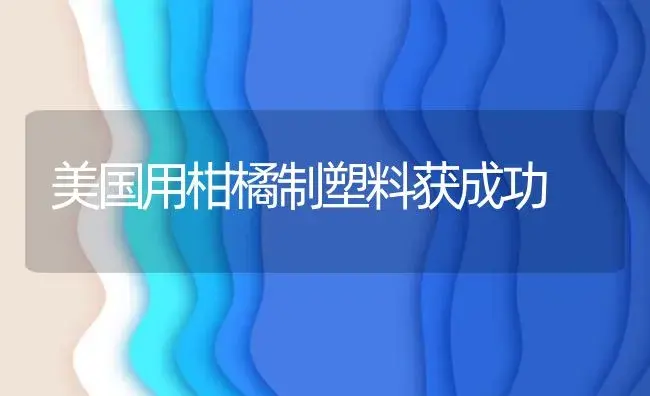 美国用柑橘制塑料获成功